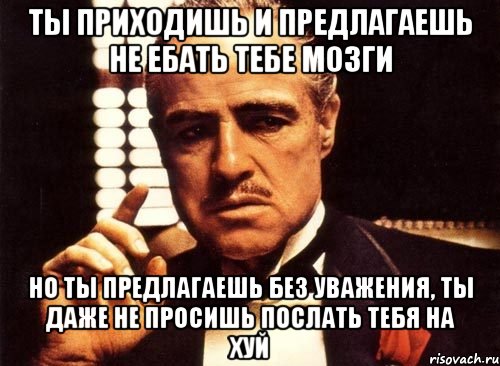 ТЫ ПРИХОДИШЬ И ПРЕДЛАГАЕШЬ НЕ ЕБАТЬ ТЕБЕ МОЗГИ

НО ТЫ ПРЕДЛАГАЕШЬ БЕЗ УВАЖЕНИЯ, ТЫ ДАЖЕ НЕ ПРОСИШЬ ПОСЛАТЬ ТЕБЯ НА ХУЙ

risovach.ru